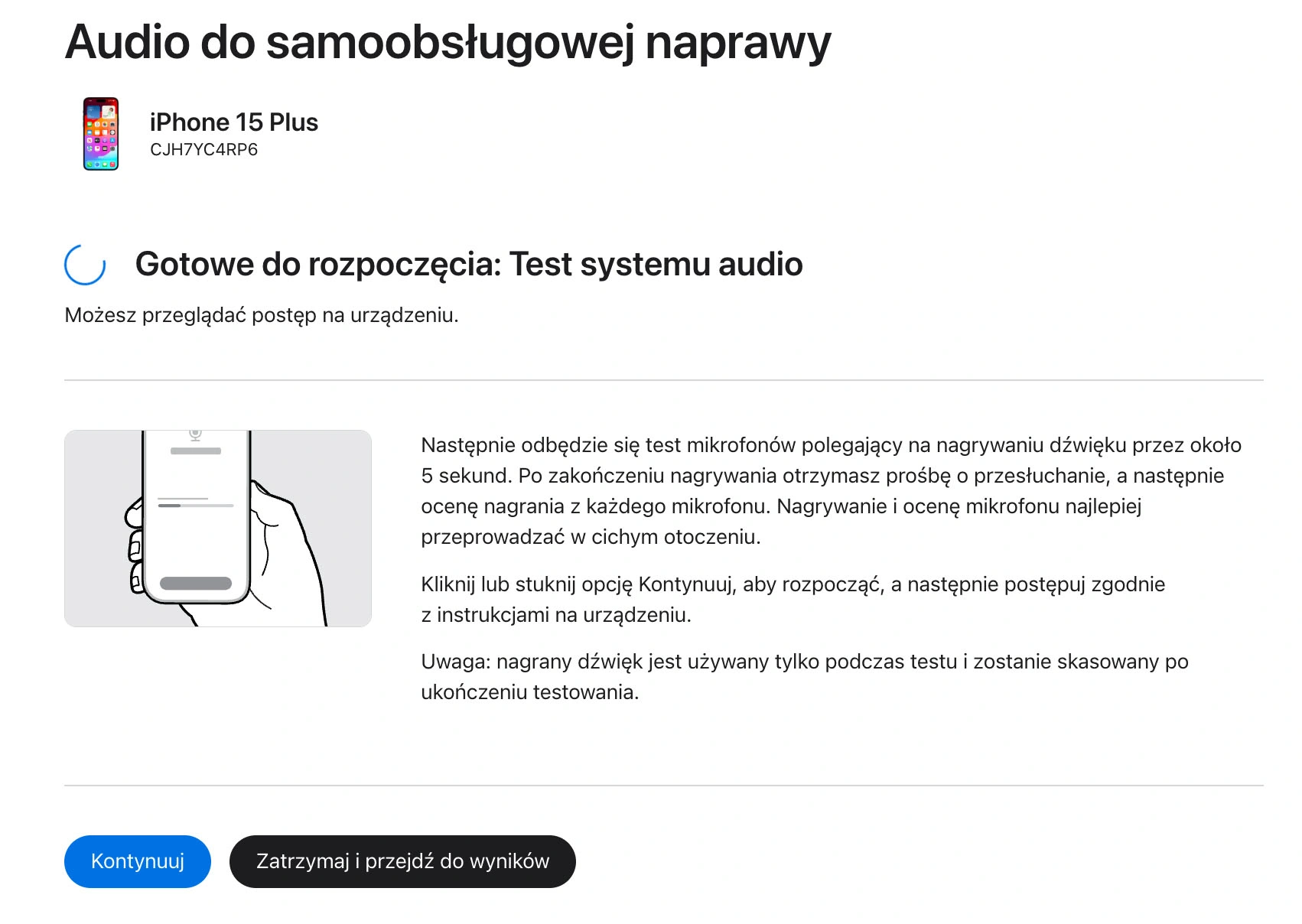 Audio do samoobsługowej naprawy

iPhone 15 Plus
CJH7YC4RP6

Gotowe do rozpoczęcia: Test systemu audio

Możesz przeglądać postęp na urządzeniu.

Następnie odbędzie się test mikrofonów polegający na nagrywaniu dźwięku przez około 5 sekund. Po zakończeniu nagrywania otrzymasz prośbę o przesłuchanie, a następnie ocenę nagrania z każdego mikrofonu. Nagrywanie i ocenę mikrofonu najlepiej przeprowadzać w cichym otoczeniu.

Kliknij lub stuknij opcję Kontynuuj, aby rozpocząć, a następnie postępuj zgodnie z instrukcjami na urządzeniu.

Uwaga: nagrany dźwięk jest używany tylko podczas testu i zostanie skasowany po ukończeniu testowania.

Kontynuuj

Zatrzymaj i przejdź do wyników